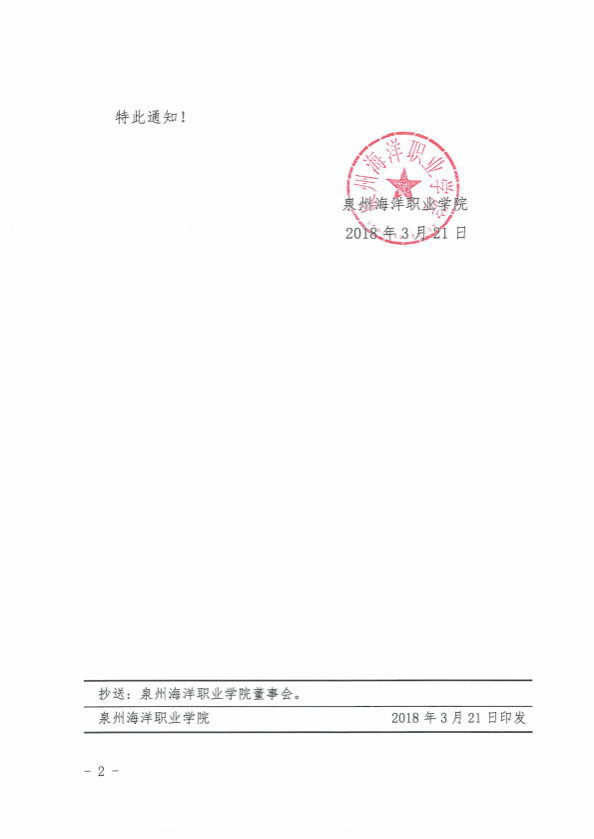 特此通知！

泉州海洋职业学院
2018年3月21日

抄送：泉州海洋职业学院董事会。

泉州海洋职业学院 2018年3月21日印发

- 2 -